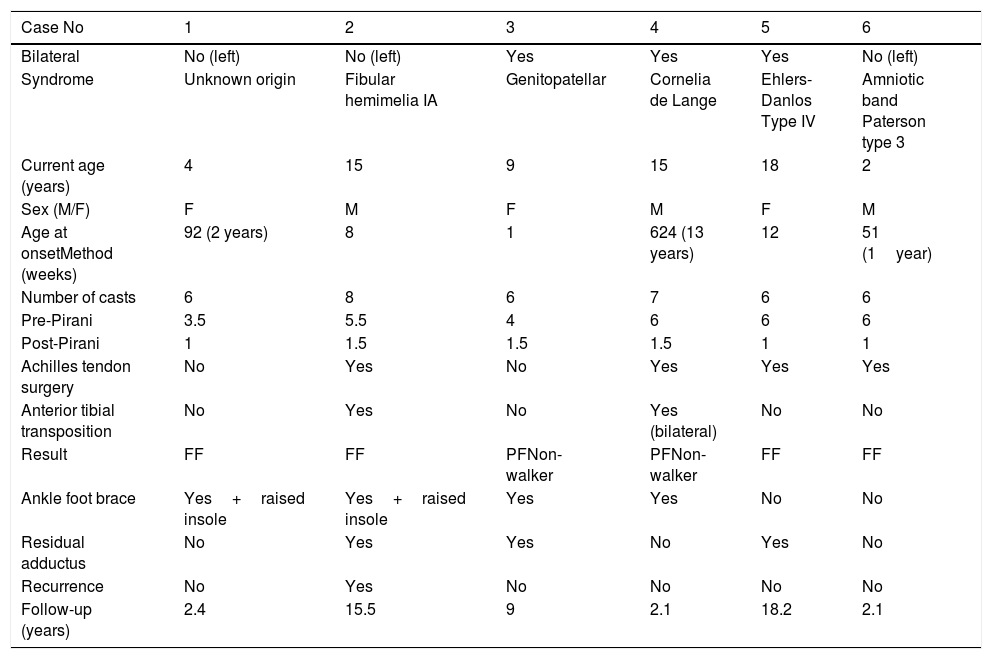 | Case No | 1 | 2 | 3 | 4 | 5 | 6 |
|---|---|---|---|---|---|---|
| Bilateral | No (left) | No (left) | Yes | Yes | Yes | No (left) |
| Syndrome | Unknown origin | Fibular hemimelia IA | Genitopatellar | Cornelia de Lange | Ehlers-Danlos Type IV | Amniotic band Paterson type 3 |
| Current age (years) | 4 | 15 | 9 | 15 | 18 | 2 |
| Sex (M/F) | F | M | F | M | F | M |
| Age at onsetMethod (weeks) | 92 (2 years) | 8 | 1 | 624 (13 years) | 12 | 51 (1 year) |
| Number of casts | 6 | 8 | 6 | 7 | 6 | 6 |
| Pre-Pirani | 3.5 | 5.5 | 4 | 6 | 6 | 6 |
| Post-Pirani | 1 | 1.5 | 1.5 | 1.5 | 1 | 1 |
| Achilles tendon surgery | No | Yes | No | Yes | Yes | Yes |
| Anterior tibial transposition | No | Yes | No | Yes (bilateral) | No | No |
| Result | FF | FF | PFNon-walker | PFNon-walker | FF | FF |
| Ankle foot brace | Yes + raised insole | Yes + raised insole | Yes | Yes | No | No |
| Residual adductus | No | Yes | Yes | No | Yes | No |
| Recurrence | No | Yes | No | No | No | No |
| Follow-up (years) | 2.4 | 15.5 | 9 | 2.1 | 18.2 | 2.1 |